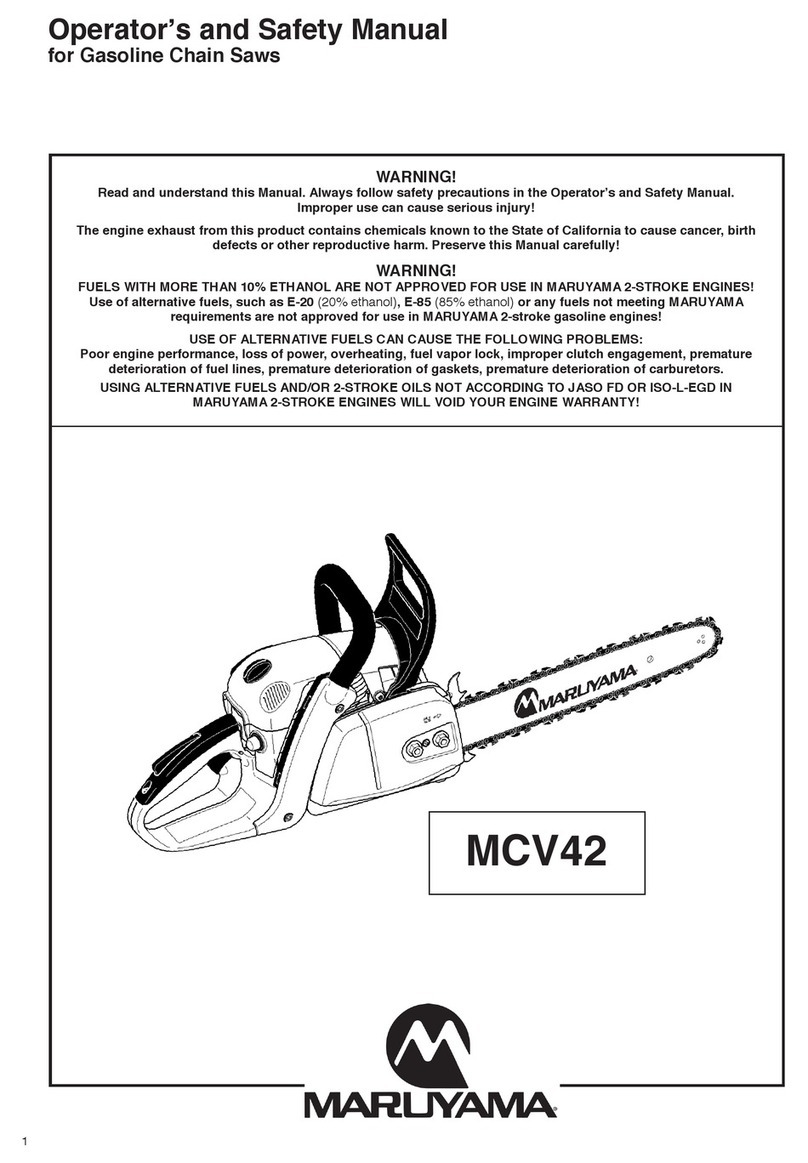 Operator's and Safety Manual
for Gasoline Chain Saws

WARNING!
Read and understand this Manual. Always follow safety precautions in the Operator's and Safety Manual. Improper use can cause serious injury!

The engine exhaust from this product contains chemicals known to the State of California to cause cancer, birth defects or other reproductive harm. Preserve this Manual carefully!

WARNING!
FUELS WITH MORE THAN 10% ETHANOL ARE NOT APPROVED FOR USE IN MARUYAMA 2-STROKE ENGINES! Use of alternative fuels, such as E-20 (20% ethanol), E-85 (85% ethanol) or any fuels not meeting MARUYAMA requirements are not approved for use in MARUYAMA 2-stroke gasoline engines!

USE OF ALTERNATIVE FUELS CAN CAUSE THE FOLLOWING PROBLEMS:
Poor engine performance, loss of power, overheating, fuel vapor lock, improper clutch engagement, premature deterioration of fuel lines, premature deterioration of gaskets, premature deterioration of carburetors.

USING ALTERNATIVE FUELS AND/OR 2-STROKE OILS NOT ACCORDING TO JASO FD OR ISO-L-EGD IN MARUYAMA 2-STROKE ENGINES WILL VOID YOUR ENGINE WARRANTY!

MARUYAMA

MCV42

MARUYAMA

1